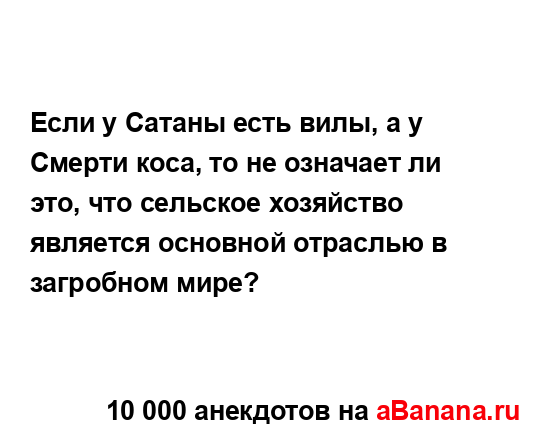 Если у Сатаны есть вилы, а у Смерти коса, то не означает ли это, что сельское хозяйство является основной отраслью в загробном мире?

10 000 анекдотов на aBanana.ru